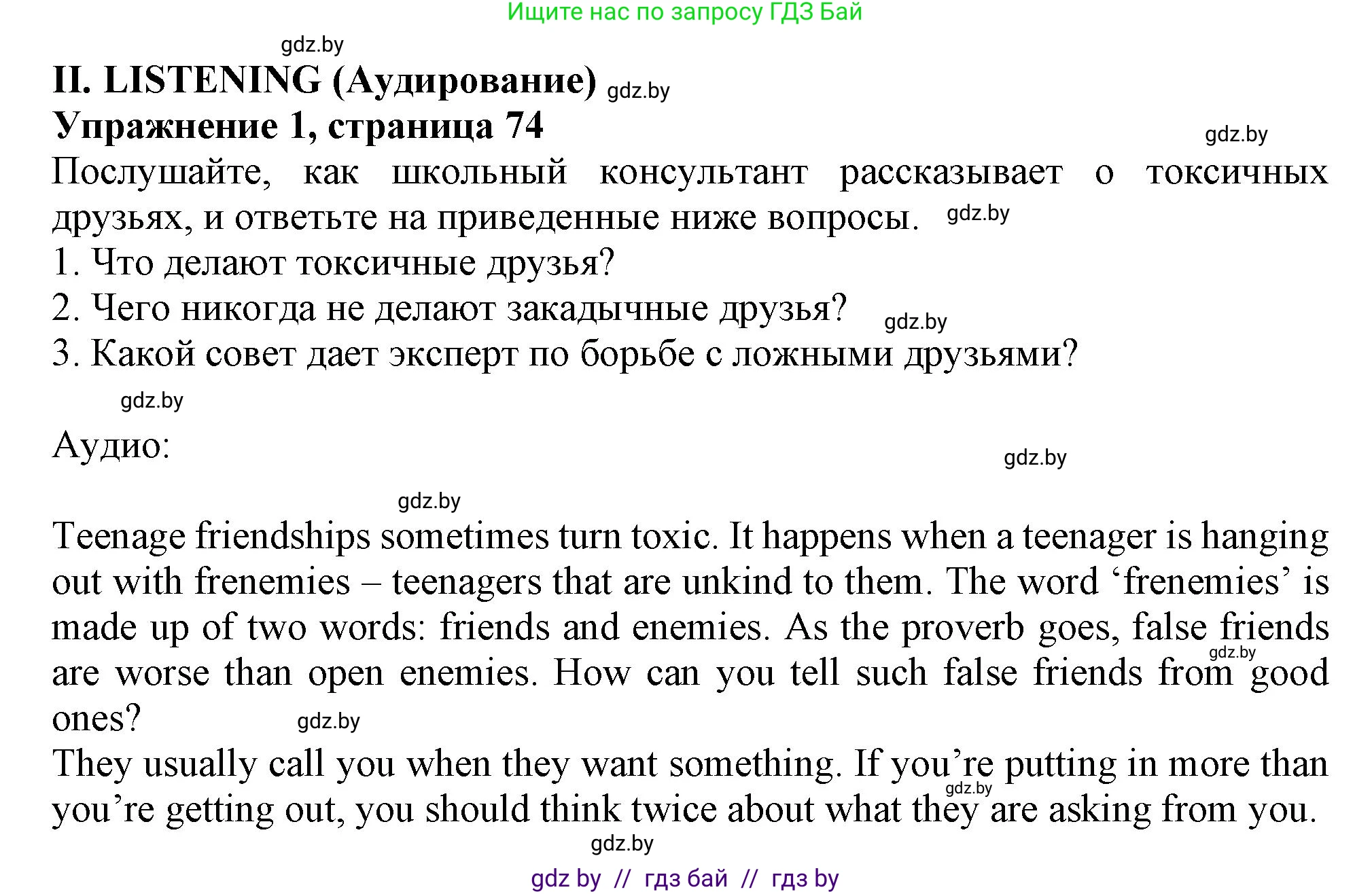 Ищите нас по запросу ГДЗ Бай

gdz.by

II. LISTENING (Аудирование) gdz.by

Упражнение 1, страница 74

gdz.by

Послушайте, как школьный консультант рассказывает о токсичных друзьях, и ответьте на приведенные ниже вопросы. gdz.by

1. Что делают токсичные друзья?

2. Чего никогда не делают закадычные друзья? gdz.by

3. Какой совет дает эксперт по борьбе с ложными друзьями?

gdz.by

Аудио:

gdz.by

gdz.by

Teenage friendships sometimes turn toxic. It happens when a teenager is hanging out with frenemies – teenagers that are unkind to them. The word ‘frenemies’ is made up of two words: friends and enemies. As the proverb goes, false friends are worse than open enemies. How can you tell such false friends from good ones? gdz.by

gdz.by

They usually call you when they want something. If you’re putting in more than you’re getting out, you should think twice about what they are asking from you. gdz.by

gdz.by

gdz by // гдз бай // гдз by